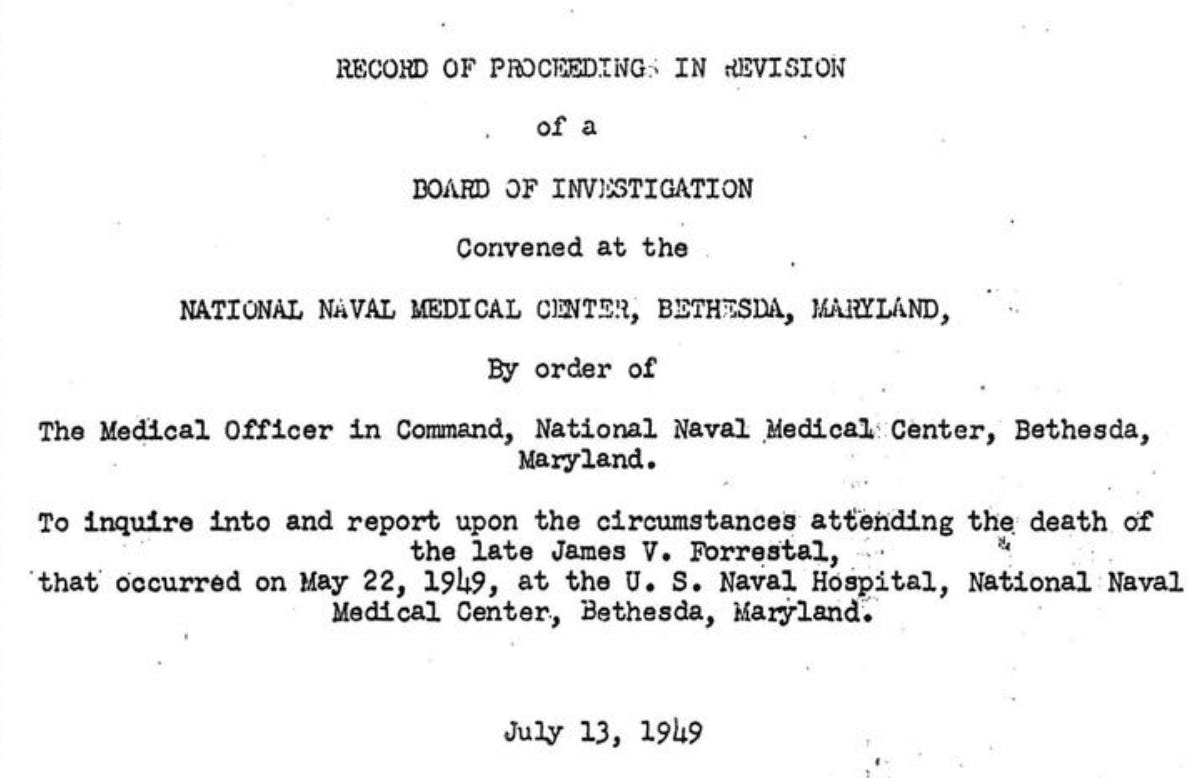 RECORD OF PROCEEDINGS IN REVISION

of a

BOARD OF INVESTIGATION

Convened at the

NATIONAL NAVAL MEDICAL CENTER, BETHESDA, MARYLAND,

By order of

The Medical Officer in Command, National Naval Medical Center, Bethesda, Maryland.

To inquire into and report upon the circumstances attending the death of the late James V. Forrestal, that occurred on May 22, 1949, at the U. S. Naval Hospital, National Naval Medical Center, Bethesda, Maryland.

July 13, 1949